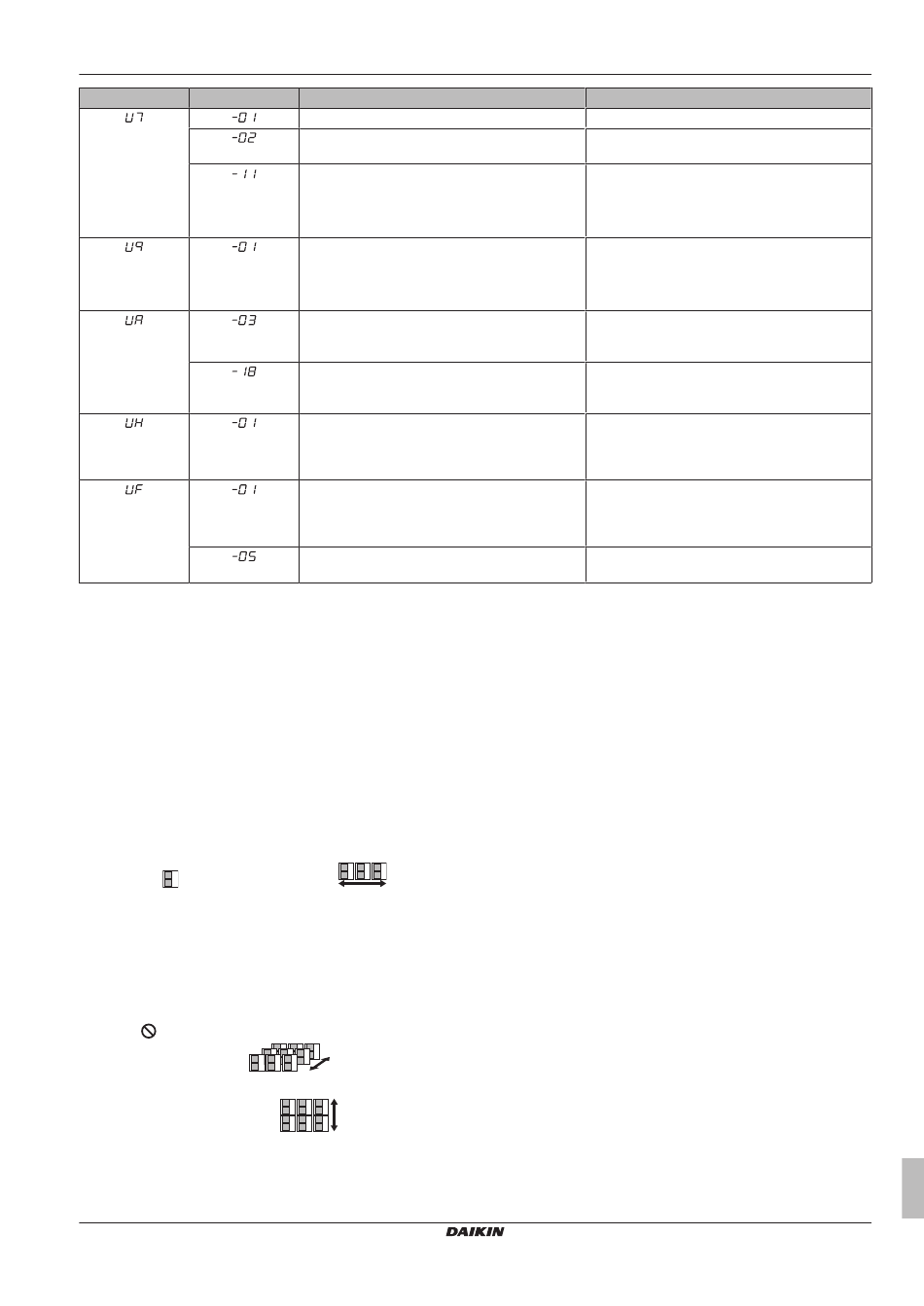 | | | | |
|---|---|---|---|
| U7 | -01 | | |
| | -02 | | |
| | -11 | | |
| U9 | -01 | | |
| UA | -03 | | |
| | -18 | | |
| UH | -01 | | |
| UF | -01 | | |
| | -05 | | |

DAIKIN